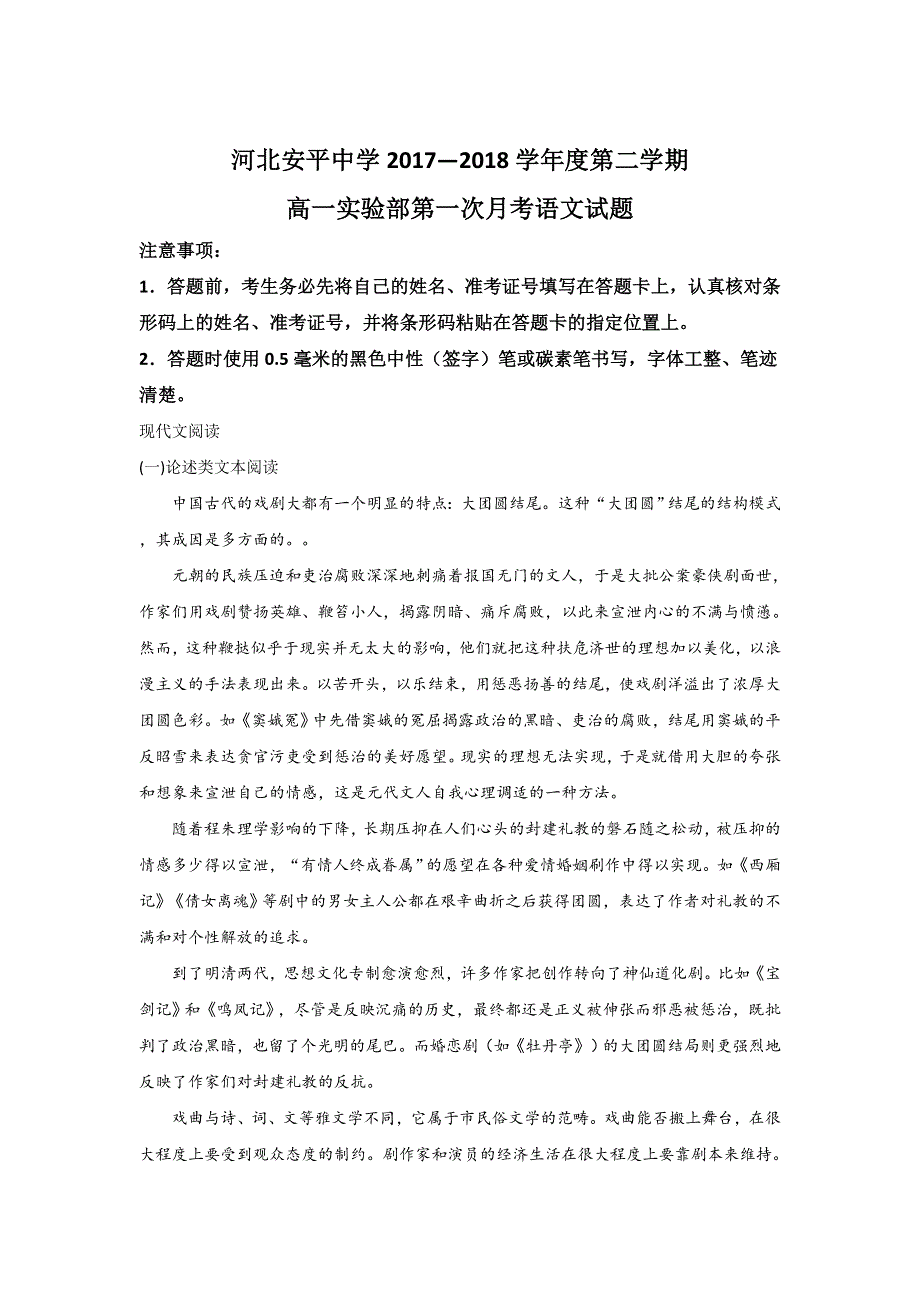 河北安平中学 2017—2018 学年度第二学期

高一实验部第一次月考语文试题

注意事项：

1．答题前，考生务必先将自己的姓名、准考证号填写在答题卡上，认真核对条形码上的姓名、准考证号，并将条形码粘贴在答题卡的指定位置上。

2．答题时使用 0.5 毫米的黑色中性（签字）笔或碳素笔书写，字体工整、笔迹清楚。

现代文阅读

(一)论述类文本阅读

中国古代的戏剧大都有一个明显的特点：大团圆结尾。这种“大团圆”结尾的结构模式，其成因是多方面的。。

元朝的民族压迫和吏治腐败深深地刺痛着报国无门的文人，于是大批公案豪侠剧面世，作家们用戏剧赞扬英雄、鞭笞小人，揭露阴暗、痛斥腐败，以此来宣泄内心的不满与愤懑。然而，这种鞭挞似乎于现实并无太大的影响，他们就把这种扶危济世的理想加以美化，以浪漫主义的手法表现出来。以苦开头，以乐结束，用惩恶扬善的结尾，使戏剧洋溢出了浓厚大团圆色彩。如《窦娥冤》中先借窦娥的冤屈揭露政治的黑暗、吏治的腐败，结尾用窦娥的平反昭雪来表达贪官污吏受到惩治的美好愿望。现实的理想无法实现，于是就借用大胆的夸张和想象来宣泄自己的情感，这是元代文人自我心理调适的一种方法。

随着程朱理学影响的下降，长期压抑在人们心头的封建礼教的磐石随之松动，被压抑的情感多少得以宣泄，“有情人终成眷属”的愿望在各种爱情婚姻剧作中得以实现。如《西厢记》《倩女离魂》等剧中的男女主人公都在艰辛曲折之后获得团圆，表达了作者对礼教的不满和对个性解放的追求。

到了明清两代，思想文化专制愈演愈烈，许多作家把创作转向了神仙道化剧。比如《宝剑记》和《鸣凤记》，尽管是反映沉痛的历史，最终都还是正义被伸张而邪恶被惩治，既批判了政治黑暗，也留了个光明的尾巴。而婚恋剧（如《牡丹亭》）的大团圆结局则更强烈地反映了作家们对封建礼教的反抗。

戏曲与诗、词、文等雅文学不同，它属于市民俗文学的范畴。戏曲能否搬上舞台，在很大程度上要受到观众态度的制约。剧作家和演员的经济生活在很大程度上要靠剧本来维持。